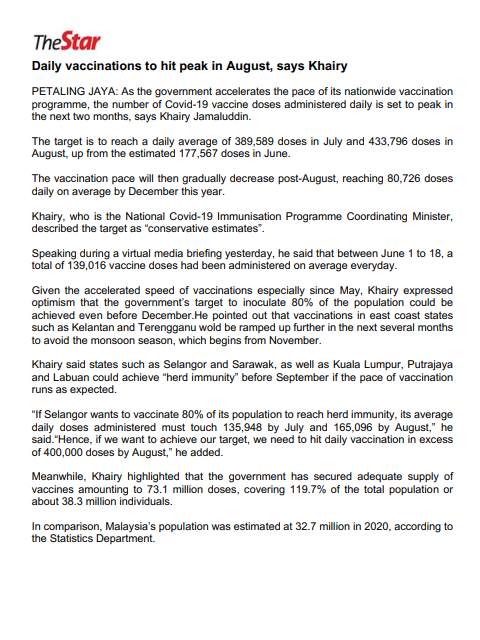 TheStar

Daily vaccinations to hit peak in August, says Khairy

PETALING JAYA: As the government accelerates the pace of its nationwide vaccination programme, the number of Covid-19 vaccine doses administered daily is set to peak in the next two months, says Khairy Jamaluddin.

The target is to reach a daily average of 389,589 doses in July and 433,796 doses in August, up from the estimated 177,567 doses in June.

The vaccination pace will then gradually decrease post-August, reaching 80,726 doses daily on average by December this year.

Khairy, who is the National Covid-19 Immunisation Programme Coordinating Minister, described the target as "conservative estimates".

Speaking during a virtual media briefing yesterday, he said that between June 1 to 18, a total of 139,016 vaccine doses had been administered on average everyday.

Given the accelerated speed of vaccinations especially since May, Khairy expressed optimism that the government's target to inoculate 80% of the population could be achieved even before December.He pointed out that vaccinations in east coast states such as Kelantan and Terengganu wold be ramped up further in the next several months to avoid the monsoon season, which begins from November.

Khairy said states such as Selangor and Sarawak, as well as Kuala Lumpur, Putrajaya and Labuan could achieve "herd immunity" before September if the pace of vaccination runs as expected.

"If Selangor wants to vaccinate 80% of its population to reach herd immunity, its average daily doses administered must touch 135,948 by July and 165,096 by August," he said."Hence, if we want to achieve our target, we need to hit daily vaccination in excess of 400,000 doses by August," he added.

Meanwhile, Khairy highlighted that the government has secured adequate supply of vaccines amounting to 73.1 million doses, covering 119.7% of the total population or about 38.3 million individuals.

In comparison, Malaysia's population was estimated at 32.7 million in 2020, according to the Statistics Department.